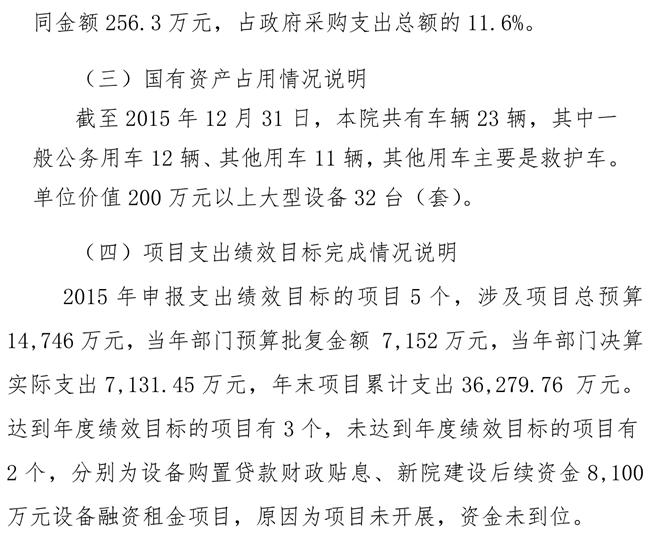 同金额 256.3 万元，占政府采购支出总额的 11.6%。

（三）国有资产占用情况说明

截至 2015 年 12 月 31 日，本院共有车辆 23 辆，其中一般公务用车 12 辆、其他用车 11 辆，其他用车主要是救护车。单位价值 200 万元以上大型设备 32 台（套）。

（四）项目支出绩效目标完成情况说明

2015 年申报支出绩效目标的项目 5 个，涉及项目总预算 14,746 万元，当年部门预算批复金额 7,152 万元，当年部门决算实际支出 7,131.45 万元，年末项目累计支出 36,279.76 万元。达到年度绩效目标的项目有 3 个，未达到年度绩效目标的项目有 2 个，分别为设备购置贷款财政贴息、新院建设后续资金 8,100 万元设备融资租金项目，原因为项目未开展，资金未到位。